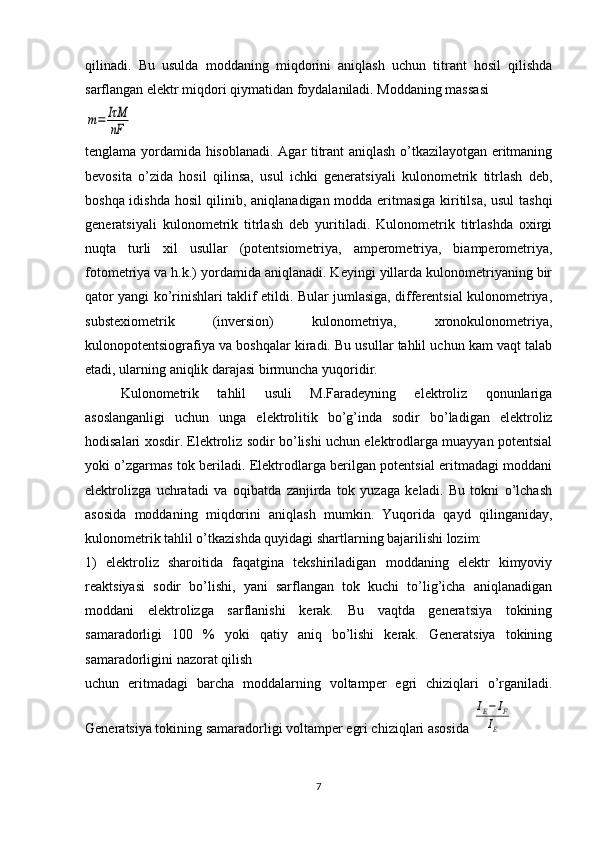 qilinadi. Bu usulda moddaning miqdorini aniqlash uchun titrant hosil qilishda sarflangan elektr miqdori qiymatidan foydalaniladi. Moddaning massasi

$m=\frac{I\tau M}{nF}$

tenglama yordamida hisoblanadi. Agar titrant aniqlash o’tkazilayotgan eritmaning bevosita o’zida hosil qilinsa, usul ichki generatsiyali kulonometrik titrlash deb, boshqa idishda hosil qilinib, aniqlanadigan modda eritmasiga kiritilsa, usul tashqi generatsiyali kulonometrik titrlash deb yuritiladi. Kulonometrik titrlashda oxirgi nuqta turli xil usullar (potentsiometriya, amperometriya, biamperometriya, fotometriya va h.k.) yordamida aniqlanadi. Keyingi yillarda kulonometriyaning bir qator yangi ko’rinishlari taklif etildi. Bular jumlasiga, differentsial kulonometriya, substexiometrik (inversion) kulonometriya, xronokulonometriya, kulonopotentsiografiya va boshqalar kiradi. Bu usullar tahlil uchun kam vaqt talab etadi, ularning aniqlik darajasi birmuncha yuqoridir.

Kulonometrik tahlil usuli M.Faradeyning elektroliz qonunlariga asoslanganligi uchun unga elektrolitik bo’g’inda sodir bo’ladigan elektroliz hodisalari xosdir. Elektroliz sodir bo’lishi uchun elektrodlarga muayyan potentsial yoki o’zgarmas tok beriladi. Elektrodlarga berilgan potentsial eritmadagi moddani elektrolizga uchratadi va oqibatda zanjirda tok yuzaga keladi. Bu tokni o’lchash asosida moddaning miqdorini aniqlash mumkin. Yuqorida qayd qilinganiday, kulonometrik tahlil o’tkazishda quyidagi shartlarning bajarilishi lozim:

1) elektroliz sharoitida faqatgina tekshiriladigan moddaning elektr kimyoviy reaktsiyasi sodir bo’lishi, yani sarflangan tok kuchi to’lig’icha aniqlanadigan moddani elektrolizga sarflanishi kerak. Bu vaqtda generatsiya tokining samaradorligi 100 % yoki qatiy aniq bo’lishi kerak. Generatsiya tokining samaradorligini nazorat qilish

uchun eritmadagi barcha moddalarning voltamper egri chiziqlari o’rganiladi. Generatsiya tokining samaradorligi voltamper egri chiziqlari asosida $\frac{I_E-I_F}{I_E}$

7